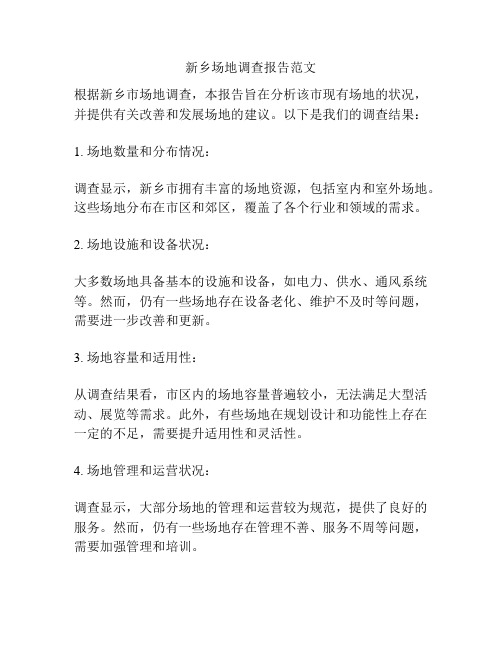 新乡场地调查报告范文

根据新乡市场地调查，本报告旨在分析该市现有场地的状况，并提供有关改善和发展场地的建议。以下是我们的调查结果：

1. 场地数量和分布情况：

调查显示，新乡市拥有丰富的场地资源，包括室内和室外场地。这些场地分布在市区和郊区，覆盖了各个行业和领域的需求。

2. 场地设施和设备状况：

大多数场地具备基本的设施和设备，如电力、供水、通风系统等。然而，仍有一些场地存在设备老化、维护不及时等问题，需要进一步改善和更新。

3. 场地容量和适用性：

从调查结果看，市区内的场地容量普遍较小，无法满足大型活动、展览等需求。此外，有些场地在规划设计和功能性上存在一定的不足，需要提升适用性和灵活性。

4. 场地管理和运营状况：

调查显示，大部分场地的管理和运营较为规范，提供了良好的服务。然而，仍有一些场地存在管理不善、服务不周等问题，需要加强管理和培训。